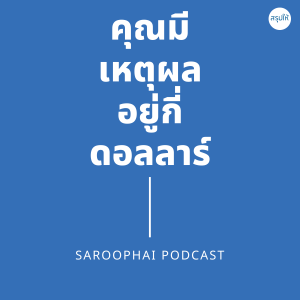 สรุปให้

คุณมี
เหตุผล
อยู่กี่
ดอลลาร์

SAROOPHAI PODCAST